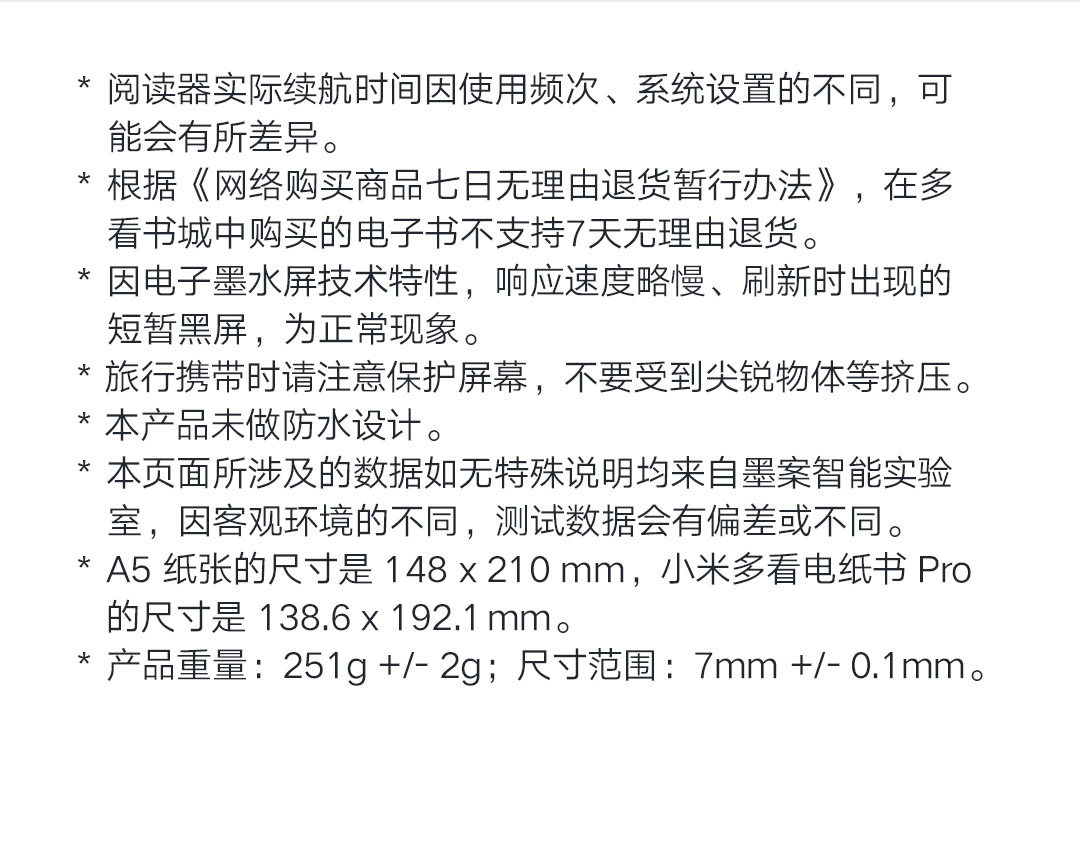 * 阅读器实际续航时间因使用频次、系统设置的不同，可能会有所差异。

* 根据《网络购买商品七日无理由退货暂行办法》，在多看书城中购买的电子书不支持7天无理由退货。

* 因电子墨水屏技术特性，响应速度略慢、刷新时出现的短暂黑屏，为正常现象。

* 旅行携带时请注意保护屏幕，不要受到尖锐物体等挤压。

* 本产品未做防水设计。

* 本页面所涉及的数据如无特殊说明均来自墨案智能实验室，因客观环境的不同，测试数据会有偏差或不同。

* A5纸张的尺寸是148 x 210 mm，小米多看电纸书Pro的尺寸是138.6 x 192.1 mm。

* 产品重量：251g +/- 2g；尺寸范围：7mm +/- 0.1mm。